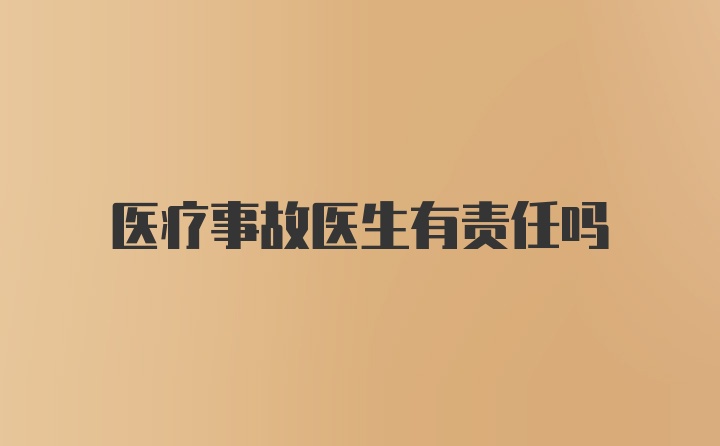 医疗事故医生有责任吗